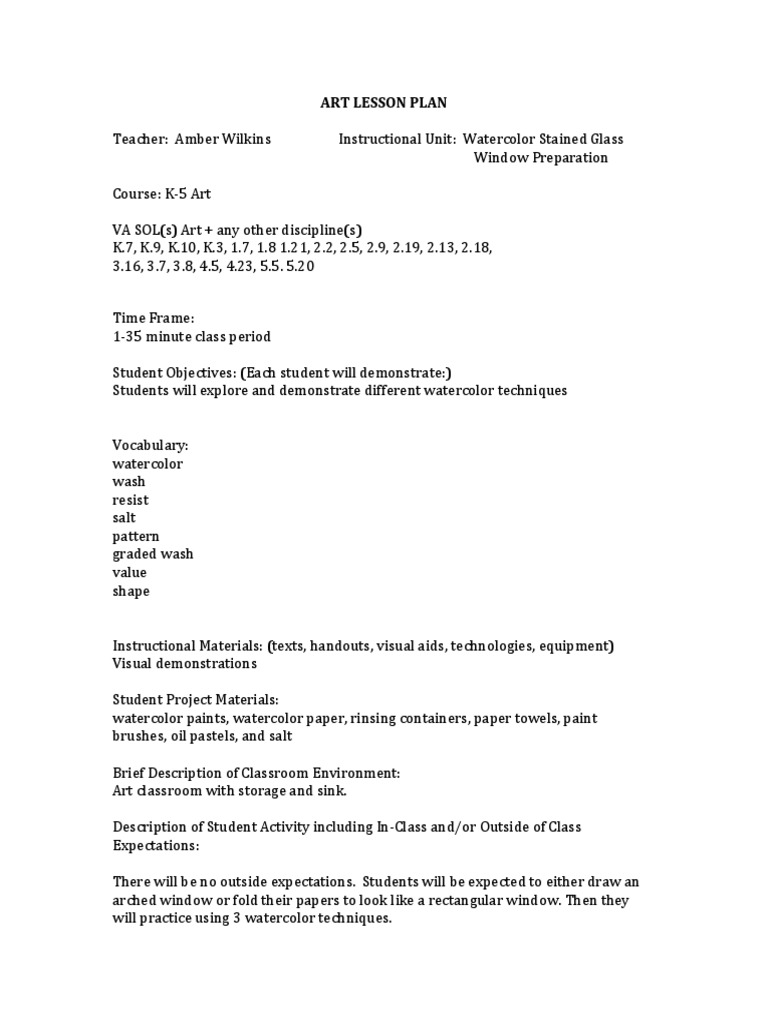 ART LESSON PLAN

Teacher: Amber Wilkins

Instructional Unit: Watercolor Stained Glass Window Preparation

Course: K-5 Art

VA SOL(s) Art + any other discipline(s)
K.7, K.9, K.10, K.3, 1.7, 1.8 1.21, 2.2, 2.5, 2.9, 2.19, 2.13, 2.18, 3.16, 3.7, 3.8, 4.5, 4.23, 5.5. 5.20

Time Frame:
1-35 minute class period

Student Objectives: (Each student will demonstrate:)
Students will explore and demonstrate different watercolor techniques

Vocabulary:
watercolor
wash
resist
salt
pattern
graded wash
value
shape

Instructional Materials: (texts, handouts, visual aids, technologies, equipment)
Visual demonstrations

Student Project Materials:
watercolor paints, watercolor paper, rinsing containers, paper towels, paint brushes, oil pastels, and salt

Brief Description of Classroom Environment:
Art classroom with storage and sink.

Description of Student Activity including In-Class and/or Outside of Class Expectations:

There will be no outside expectations. Students will be expected to either draw an arched window or fold their papers to look like a rectangular window. Then they will practice using 3 watercolor techniques.